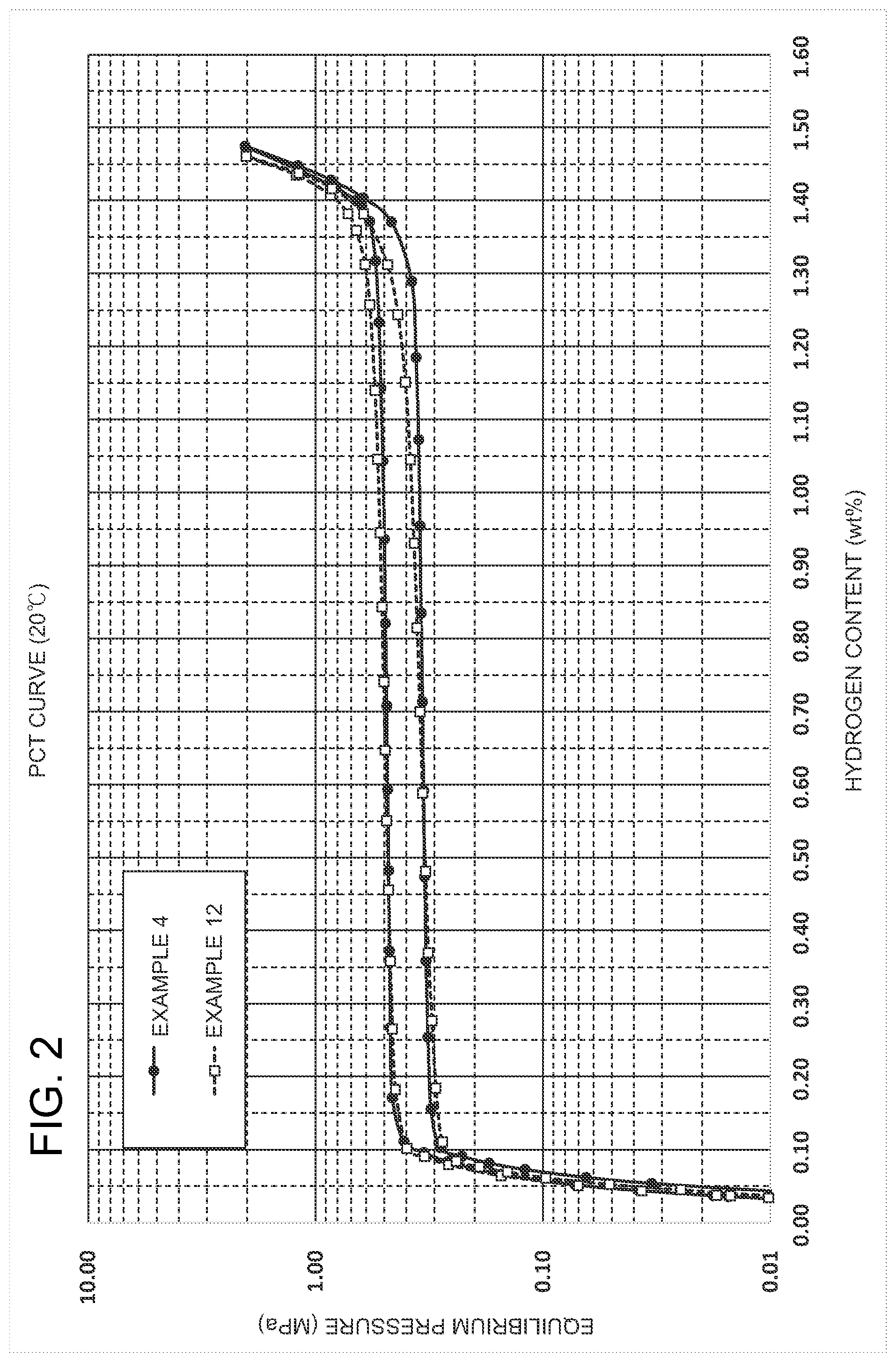 FIG. 2

PCT CURVE (20°C)

EXAMPLE 4
EXAMPLE 12

EQUILIBRIUM PRESSURE (MPa)

10.00
1.00
0.10
0.01

0.00 0.10 0.20 0.30 0.40 0.50 0.60 0.70 0.80 0.90 1.00 1.10 1.20 1.30 1.40 1.50 1.60

HYDROGEN CONTENT (wt%)